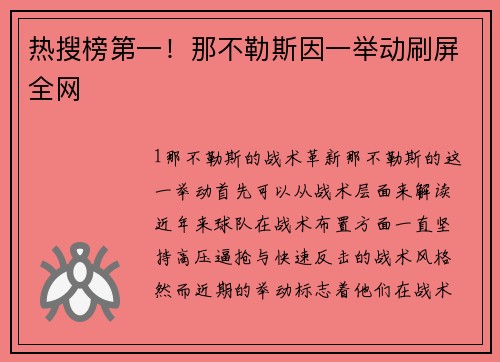 热搜榜第一！那不勒斯因一举动刷屏全网

1那不勒斯的战术革新那不勒斯的这一举动首先可以从战术层面来解读近年来球队在战术布置方面一直坚持高压逼抢与快速反击的战术风格然而近期的举动标志着他们在战术